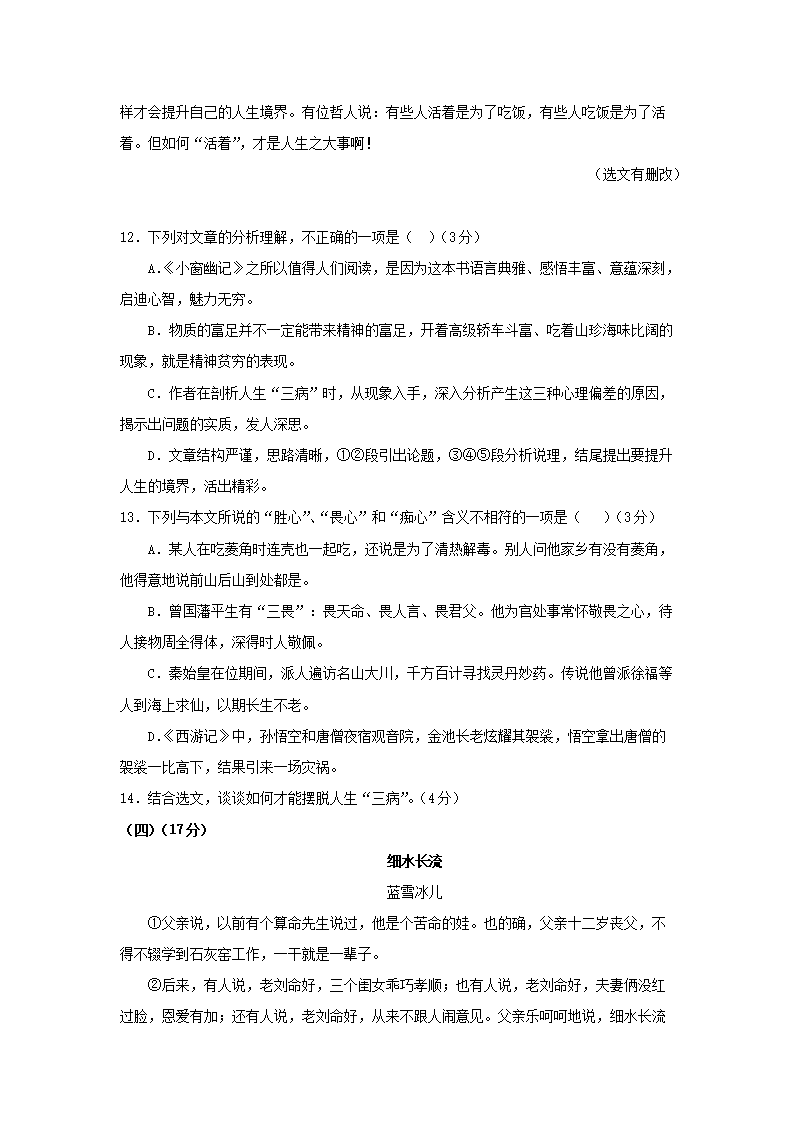 样才会提升自己的人生境界。有位哲人说：有些人活着是为了吃饭，有些人吃饭是为了活着。但如何“活着”，才是人生之大事啊！

（选文有删改）

12．下列对文章的分析理解，不正确的一项是（　）（3分）

A.《小窗幽记》之所以值得人们阅读，是因为这本书语言典雅、感悟丰富、意蕴深刻，启迪心智，魅力无穷。

B．物质的富足并不一定能带来精神的富足，开着高级轿车斗富、吃着山珍海味比阔的现象，就是精神贫穷的表现。

C．作者在剖析人生“三病”时，从现象入手，深入分析产生这三种心理偏差的原因，揭示出问题的实质，发人深思。

D．文章结构严谨，思路清晰，①②段引出论题，③④⑤段分析说理，结尾提出要提升人生的境界，活出精彩。

13．下列与本文所说的“胜心”、“畏心”和“痴心”含义不相符的一项是（　）（3分）

A．某人在吃菱角时连壳也一起吃，还说是为了清热解毒。别人问他家乡有没有菱角，他得意地说前山后山到处都是。

B．曾国藩平生有“三畏”：畏天命、畏人言、畏君父。他为官处事常怀敬畏之心，待人接物周全得体，深得时人敬佩。

C．秦始皇在位期间，派人遍访名山大川，千方百计寻找灵丹妙药。传说他曾派徐福等人到海上求仙，以期长生不老。

D.《西游记》中，孙悟空和唐僧夜宿观音院，金池长老炫耀其袈裟，悟空拿出唐僧的袈裟一比高下，结果引来一场灾祸。

14．结合选文，谈谈如何才能摆脱人生“三病”。（4分）

（四）（17分）

细水长流

蓝雪冰儿

①父亲说，以前有个算命先生说过，他是个苦命的娃。也的确，父亲十二岁丧父，不得不辍学到石灰窑工作，一干就是一辈子。

②后来，有人说，老刘命好，三个闺女乖巧孝顺；也有人说，老刘命好，夫妻俩没红过脸，恩爱有加；还有人说，老刘命好，从来不跟人闹意见。父亲乐呵呵地说，细水长流